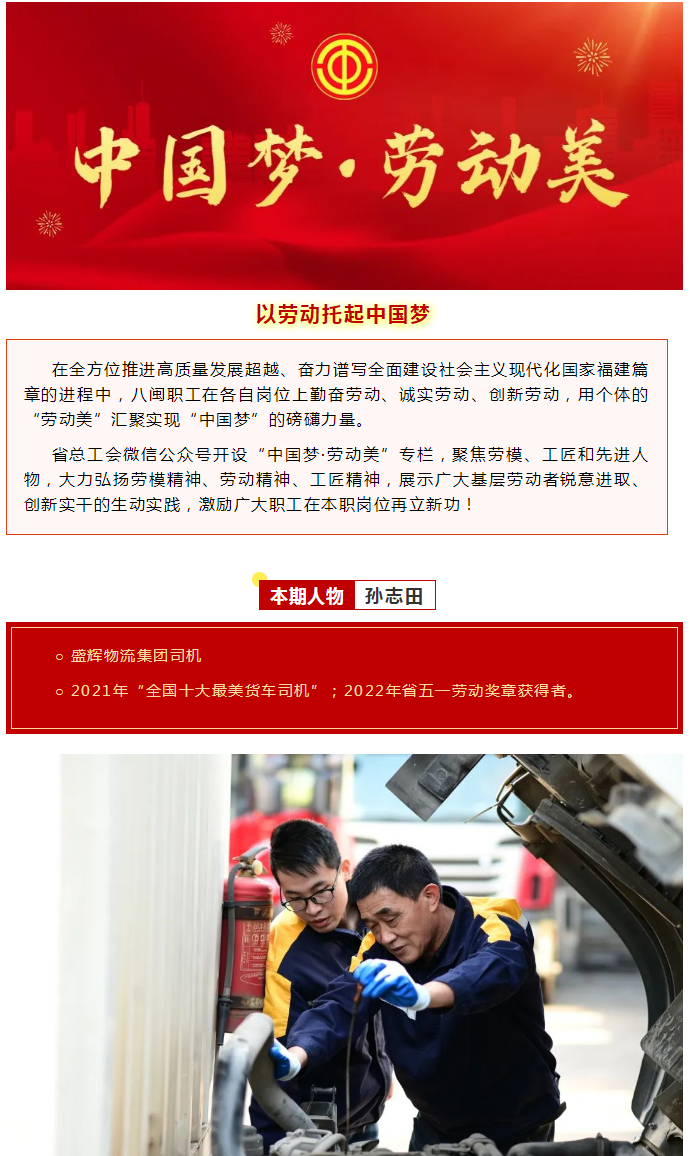 中国梦·劳动美

以劳动托起中国梦

在全方位推进高质量发展超越、奋力谱写全面建设社会主义现代化国家福建篇章的进程中，八闽职工在各自岗位上勤奋劳动、诚实劳动、创新劳动，用个体的“劳动美”汇聚实现“中国梦”的磅礴力量。

省总工会微信公众号开设“中国梦·劳动美”专栏，聚焦劳模、工匠和先进人物，大力弘扬劳模精神、劳动精神、工匠精神，展示广大基层劳动者锐意进取、创新实干的生动实践，激励广大职工在本职岗位再立新功！

本期人物 孙志田

○ 盛辉物流集团司机

○ 2021年“全国十大最美货车司机”；2022年省五一劳动奖章获得者。